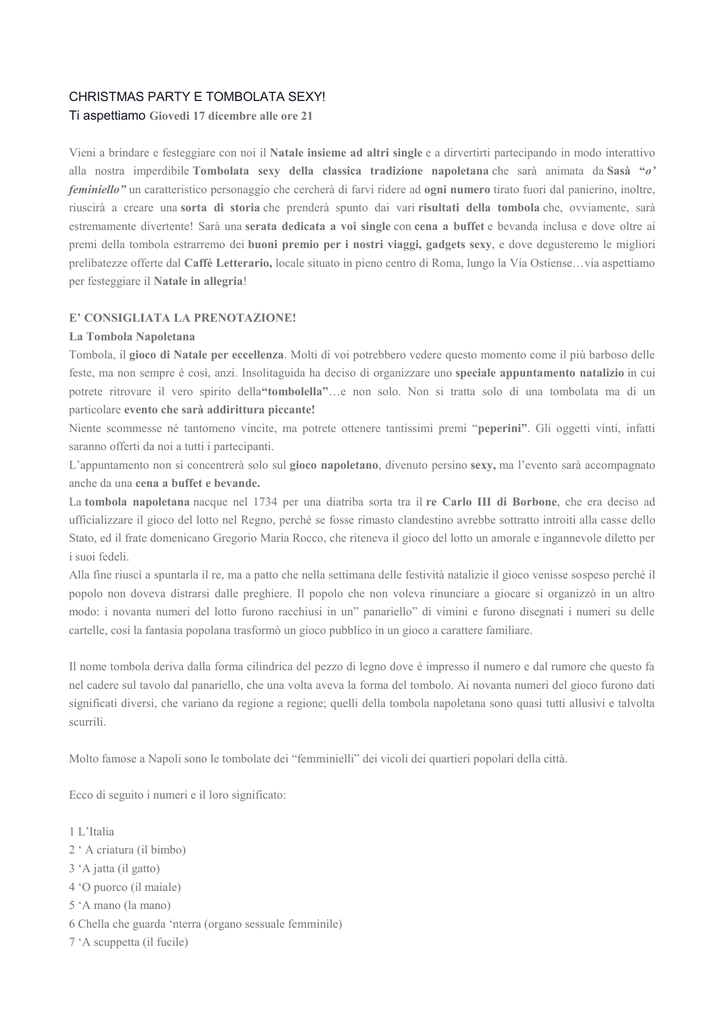 CHRISTMAS PARTY E TOMBOLATA SEXY!
Ti aspettiamo Giovedì 17 dicembre alle ore 21

Vieni a brindare e festeggiare con noi il Natale insieme ad altri single e a dirvertirti partecipando in modo interattivo alla nostra imperdibile Tombolata sexy della classica tradizione napoletana che sarà animata da Sasà "o' feminiello" un caratteristico personaggio che cercherà di farvi ridere ad ogni numero tirato fuori dal panierino, inoltre, riuscirà a creare una sorta di storia che prenderà spunto dai vari risultati della tombola che, ovviamente, sarà estremamente divertente! Sarà una serata dedicata a voi single con cena a buffet e bevanda inclusa e dove oltre ai premi della tombola estrarremo dei buoni premio per i nostri viaggi, gadgets sexy, e dove degusteremo le migliori prelibatezze offerte dal Caffè Letterario, locale situato in pieno centro di Roma, lungo la Via Ostiense…via aspettiamo per festeggiare il Natale in allegria!

E' CONSIGLIATA LA PRENOTAZIONE!
La Tombola Napoletana
Tombola, il gioco di Natale per eccellenza. Molti di voi potrebbero vedere questo momento come il più barboso delle feste, ma non sempre è così, anzi. Insolitaguida ha deciso di organizzare uno speciale appuntamento natalizio in cui potrete ritrovare il vero spirito della"tombolella"…e non solo. Non si tratta solo di una tombolata ma di un particolare evento che sarà addirittura piccante!
Niente scommesse né tantomeno vincite, ma potrete ottenere tantissimi premi "peperini". Gli oggetti vinti, infatti saranno offerti da noi a tutti i partecipanti.
L'appuntamento non si concentrerà solo sul gioco napoletano, divenuto persino sexy, ma l'evento sarà accompagnato anche da una cena a buffet e bevande.
La tombola napoletana nacque nel 1734 per una diatriba sorta tra il re Carlo III di Borbone, che era deciso ad ufficializzare il gioco del lotto nel Regno, perché se fosse rimasto clandestino avrebbe sottratto introiti alla casse dello Stato, ed il frate domenicano Gregorio Maria Rocco, che riteneva il gioco del lotto un amorale e ingannevole diletto per i suoi fedeli.
Alla fine riuscì a spuntarla il re, ma a patto che nella settimana delle festività natalizie il gioco venisse sospeso perché il popolo non doveva distrarsi dalle preghiere. Il popolo che non voleva rinunciare a giocare si organizzò in un altro modo: i novanta numeri del lotto furono racchiusi in un" panariello" di vimini e furono disegnati i numeri su delle cartelle, così la fantasia popolana trasformò un gioco pubblico in un gioco a carattere familiare.

Il nome tombola deriva dalla forma cilindrica del pezzo di legno dove è impresso il numero e dal rumore che questo fa nel cadere sul tavolo dal panariello, che una volta aveva la forma del tombolo. Ai novanta numeri del gioco furono dati significati diversi, che variano da regione a regione; quelli della tombola napoletana sono quasi tutti allusivi e talvolta scurrili.

Molto famose a Napoli sono le tombolate dei "femminielli" dei vicoli dei quartieri popolari della città.

Ecco di seguito i numeri e il loro significato:

1 L'Italia
2 ' A criatura (il bimbo)
3 'A jatta (il gatto)
4 'O puorco (il maiale)
5 'A mano (la mano)
6 Chella che guarda 'nterra (organo sessuale femminile)
7 'A scuppetta (il fucile)